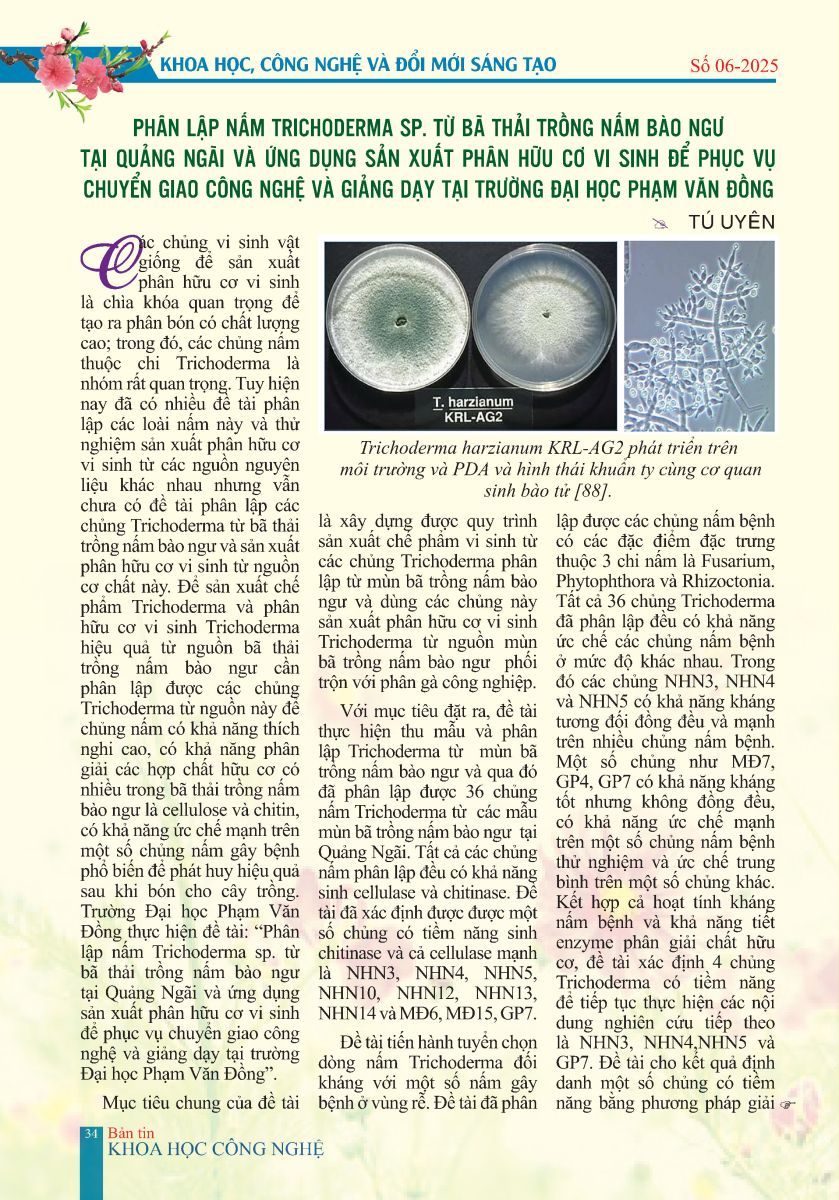 KHOA HỌC, CÔNG NGHỆ VÀ ĐỔI MỚI SÁNG TẠO

Số 06-2025

PHÂN LẬP NẤM TRICHODERMA SP. TỪ BÃ THẢI TRỒNG NẤM BÀO NGƯ TẠI QUẢNG NGÃI VÀ ỨNG DỤNG SẢN XUẤT PHÂN HỮU CƠ VI SINH ĐỂ PHỤC VỤ CHUYỂN GIAO CÔNG NGHỆ VÀ GIẢNG DẠY TẠI TRƯỜNG ĐẠI HỌC PHẠM VĂN ĐỒNG

TÚ UYÊN

Các chủng vi sinh vật giống để sản xuất phân hữu cơ vi sinh là chìa khóa quan trọng để tạo ra phân bón có chất lượng cao; trong đó, các chủng nấm thuộc chi Trichoderma là nhóm rất quan trọng. Tuy hiện nay đã có nhiều đề tài phân lập các loài nấm này và thử nghiệm sản xuất phân hữu cơ vi sinh từ các nguồn nguyên liệu khác nhau nhưng vẫn chưa có đề tài phân lập các chủng Trichoderma từ bã thải trồng nấm bào ngư và sản xuất phân hữu cơ vi sinh từ nguồn cơ chất này. Để sản xuất chế phẩm Trichoderma và phân hữu cơ vi sinh Trichoderma hiệu quả từ nguồn bã thải trồng nấm bào ngư cần phân lập được các chủng Trichoderma từ nguồn này để chủng nấm có khả năng thích nghi cao, có khả năng phân giải các hợp chất hữu cơ có nhiều trong bã thải trồng nấm bào ngư là cellulose và chitin, có khả năng ức chế mạnh trên một số chủng nấm gây bệnh phổ biến để phát huy hiệu quả sau khi bón cho cây trồng. Trường Đại học Phạm Văn Đồng thực hiện đề tài: “Phân lập nấm Trichoderma sp. từ bã thải trồng nấm bào ngư tại Quảng Ngãi và ứng dụng sản xuất phân hữu cơ vi sinh để phục vụ chuyển giao công nghệ và giảng dạy tại trường Đại học Phạm Văn Đồng”.

Mục tiêu chung của đề tài

T. harzianum
KRL-AG2

Trichoderma harzianum KRL-AG2 phát triển trên môi trường và PDA và hình thái khuẩn ty cùng cơ quan sinh bào tử [88].

là xây dựng được quy trình sản xuất chế phẩm vi sinh từ các chủng Trichoderma phân lập từ mùn bã trồng nấm bào ngư và dùng các chủng này sản xuất phân hữu cơ vi sinh Trichoderma từ nguồn mùn bã trồng nấm bào ngư phối trộn với phân gà công nghiệp.

Với mục tiêu đặt ra, đề tài thực hiện thu mẫu và phân lập Trichoderma từ mùn bã trồng nấm bào ngư và qua đó đã phân lập được 36 chủng nấm Trichoderma từ các mẫu mùn bã trồng nấm bào ngư tại Quảng Ngãi. Tất cả các chủng nấm phân lập đều có khả năng sinh cellulase và chitinase. Đề tài đã xác định được được một số chủng có tiềm năng sinh chitinase và cả cellulase mạnh là NHN3, NHN4, NHN5, NHN10, NHN12, NHN13, NHN14 và MĐ6, MĐ15, GP7.

Đề tài tiến hành tuyển chọn dòng nấm Trichoderma đối kháng với một số nấm gây bệnh ở vùng rễ. Đề tài đã phân lập được các chủng nấm bệnh có các đặc điểm đặc trưng thuộc 3 chi nấm là Fusarium, Phytophthora và Rhizoctonia. Tất cả 36 chủng Trichoderma đã phân lập đều có khả năng ức chế các chủng nấm bệnh ở mức độ khác nhau. Trong đó các chủng NHN3, NHN4 và NHN5 có khả năng kháng tương đối đồng đều và mạnh trên nhiều chủng nấm bệnh. Một số chủng như MĐ7, GP4, GP7 có khả năng kháng tốt nhưng không đồng đều, có khả năng ức chế mạnh trên một số chủng nấm bệnh thử nghiệm và ức chế trung bình trên một số chủng khác. Kết hợp cả hoạt tính kháng nấm bệnh và khả năng tiết enzyme phân giải chất hữu cơ, đề tài xác định 4 chủng Trichoderma có tiềm năng để tiếp tục thực hiện các nội dung nghiên cứu tiếp theo là NHN3, NHN4,NHN5 và GP7. Đề tài cho kết quả định danh một số chủng có tiềm năng bằng phương pháp giải

34 Bản tin
KHOA HỌC CÔNG NGHỆ